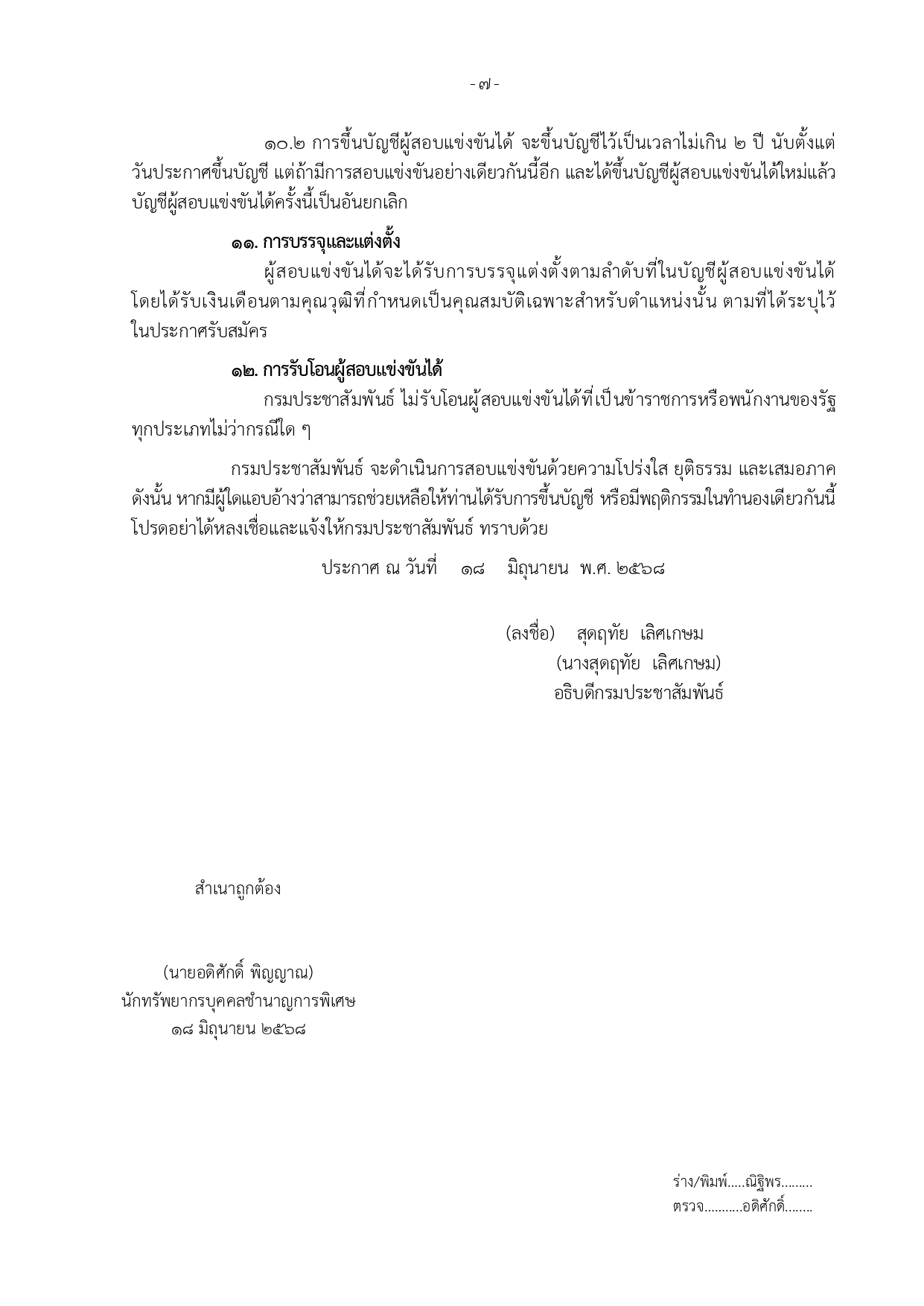 - ๗ -

๑๐.๒ การขึ้นบัญชีผู้สอบแข่งขันได้ จะขึ้นบัญชีไว้เป็นเวลาไม่เกิน ๒ ปี นับตั้งแต่วันประกาศขึ้นบัญชี แต่ถ้ามีการสอบแข่งขันอย่างเดียวกันนี้อีก และได้ขึ้นบัญชีผู้สอบแข่งขันได้ใหม่แล้ว บัญชีผู้สอบแข่งขันได้ครั้งนี้เป็นอันยกเลิก

๑๑. การบรรจุและแต่งตั้ง

ผู้สอบแข่งขันได้จะได้รับการบรรจุแต่งตั้งตามลำดับที่ในบัญชีผู้สอบแข่งขันได้ โดยได้รับเงินเดือนตามคุณวุฒิที่กำหนดเป็นคุณสมบัติเฉพาะสำหรับตำแหน่งนั้น ตามที่ได้ระบุไว้ในประกาศรับสมัคร

๑๒. การรับโอนผู้สอบแข่งขันได้

กรมประชาสัมพันธ์ ไม่รับโอนผู้สอบแข่งขันได้ที่เป็นข้าราชการหรือพนักงานของรัฐทุกประเภทไม่ว่ากรณีใด ๆ

กรมประชาสัมพันธ์ จะดำเนินการสอบแข่งขันด้วยความโปร่งใส ยุติธรรม และเสมอภาค ดังนั้น หากมีผู้ใดแอบอ้างว่าสามารถช่วยเหลือให้ท่านได้รับการขึ้นบัญชี หรือมีพฤติกรรมในทำนองเดียวกันนี้ โปรดอย่าได้หลงเชื่อและแจ้งให้กรมประชาสัมพันธ์ ทราบด้วย

ประกาศ ณ วันที่ ๑๘ มิถุนายน พ.ศ. ๒๕๖๘

(ลงชื่อ) สุดฤทัย เลิศเกษม
(นางสุดฤทัย เลิศเกษม)
อธิบดีกรมประชาสัมพันธ์

สำเนาถูกต้อง

(นายอดิศักดิ์ พิญญาณ)
นักทรัพยากรบุคคลชำนาญการพิเศษ
๑๘ มิถุนายน ๒๕๖๘

ร่าง/พิมพ์.....ณิฐิพร.........
ตรวจ...........อดิศักดิ์........